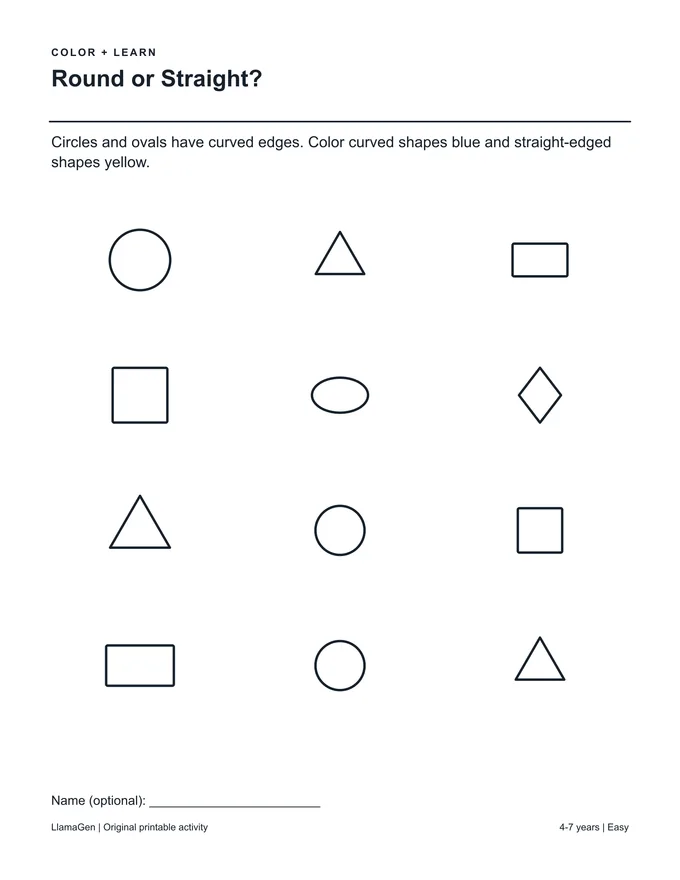 COLOR + LEARN
Round or Straight?

Circles and ovals have curved edges. Color curved shapes blue and straight-edged shapes yellow.

Name (optional): ____

LlamaGen | Original printable activity

4-7 years | Easy